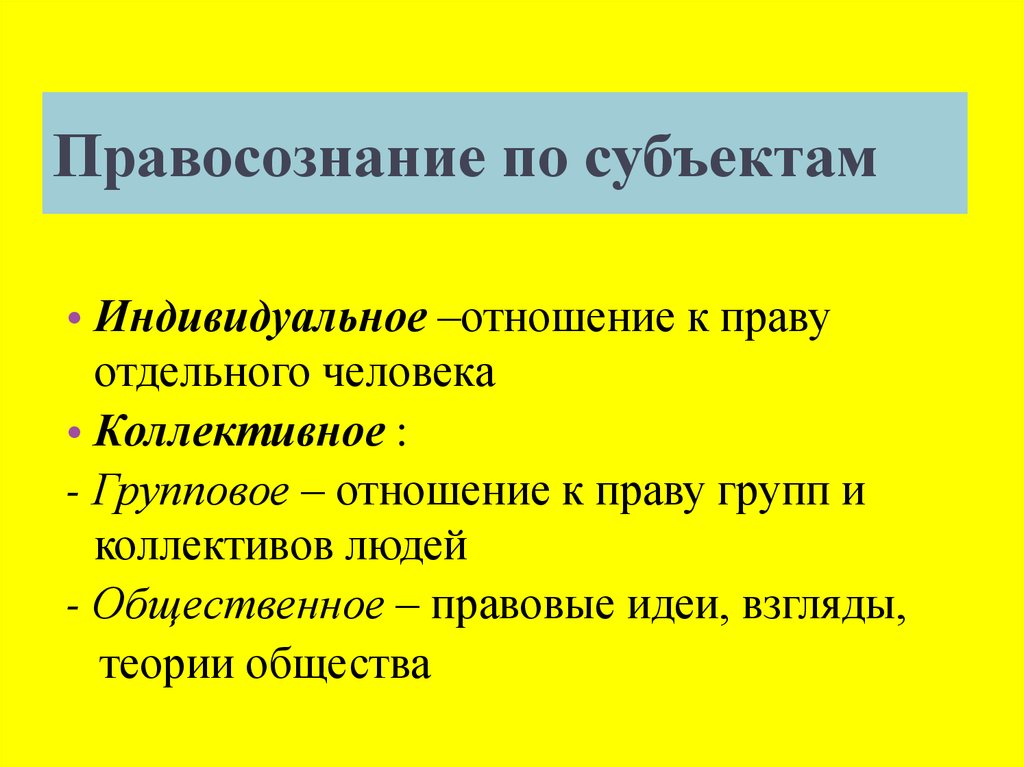 Правосознание по субъектам

• Индивидуальное –отношение к праву отдельного человека
• Коллективное :
- Групповое – отношение к праву групп и коллективов людей
- Общественное – правовые идеи, взгляды, теории общества